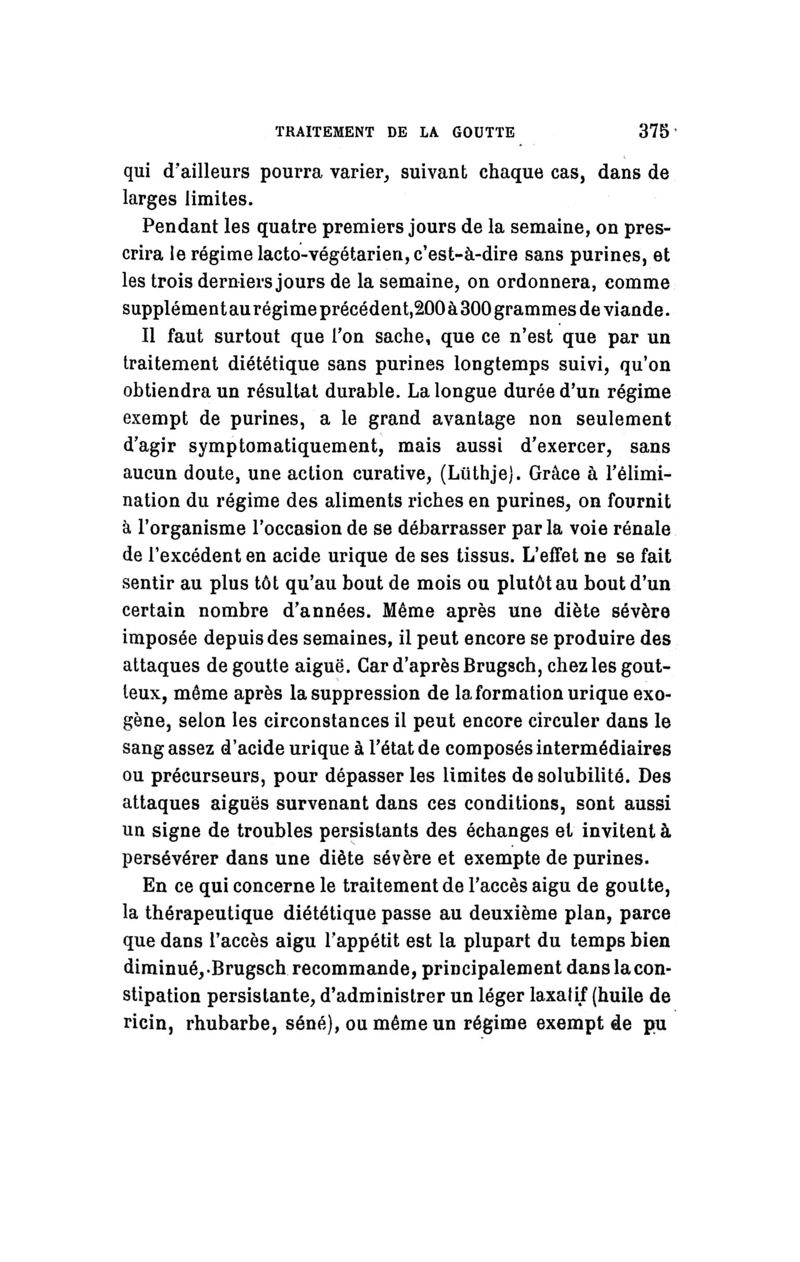 TRAITEMENT DE LA GOUTTE 375

qui d'ailleurs pourra varier, suivant chaque cas, dans de larges limites.

Pendant les quatre premiers jours de la semaine, on prescrira le régime lacto-végétarien, c'est-à-dire sans purines, et les trois derniers jours de la semaine, on ordonnera, comme supplément au régime précédent, 200 à 300 grammes de viande.

Il faut surtout que l'on sache, que ce n'est que par un traitement diététique sans purines longtemps suivi, qu'on obtiendra un résultat durable. La longue durée d'un régime exempt de purines, a le grand avantage non seulement d'agir symptomatiquement, mais aussi d'exercer, sans aucun doute, une action curative, (Lüthje). Grâce à l'élimination du régime des aliments riches en purines, on fournit à l'organisme l'occasion de se débarrasser par la voie rénale de l'excédent en acide urique de ses tissus. L'effet ne se fait sentir au plus tôt qu'au bout de mois ou plutôt au bout d'un certain nombre d'années. Même après une diète sévère imposée depuis des semaines, il peut encore se produire des attaques de goutte aiguë. Car d'après Brugsch, chez les goutteux, même après la suppression de la formation urique exogène, selon les circonstances il peut encore circuler dans le sang assez d'acide urique à l'état de composés intermédiaires ou précurseurs, pour dépasser les limites de solubilité. Des attaques aiguës survenant dans ces conditions, sont aussi un signe de troubles persistants des échanges et invitent à persévérer dans une diète sévère et exempte de purines.

En ce qui concerne le traitement de l'accès aigu de goutte, la thérapeutique diététique passe au deuxième plan, parce que dans l'accès aigu l'appétit est la plupart du temps bien diminué, Brugsch recommande, principalement dans la constipation persistante, d'administrer un léger laxatif (huile de ricin, rhubarbe, séné), ou même un régime exempt de pu